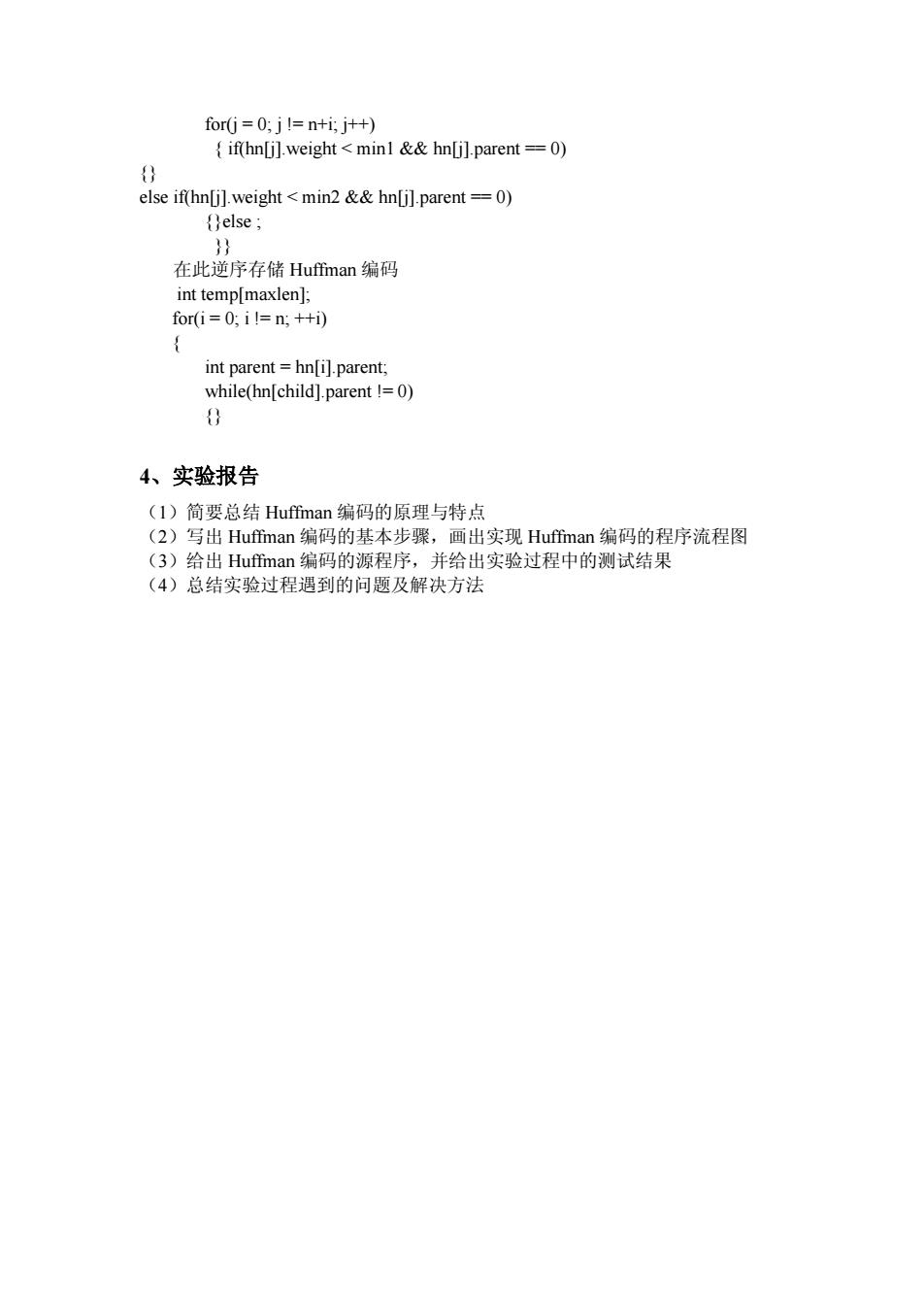 for(j = 0; j != n+i; j++)
{ if(hn[j].weight < min1 && hn[j].parent == 0)
{}
else if(hn[j].weight < min2 && hn[j].parent == 0)
{}else ;
}}
在此逆序存储 Huffman 编码
int temp[maxlen];
for(i = 0; i != n; ++i)
{
int parent = hn[i].parent;
while(hn[child].parent != 0)
{}

4、实验报告

（1）简要总结 Huffman 编码的原理与特点
（2）写出 Huffman 编码的基本步骤，画出实现 Huffman 编码的程序流程图
（3）给出 Huffman 编码的源程序，并给出实验过程中的测试结果
（4）总结实验过程遇到的问题及解决方法